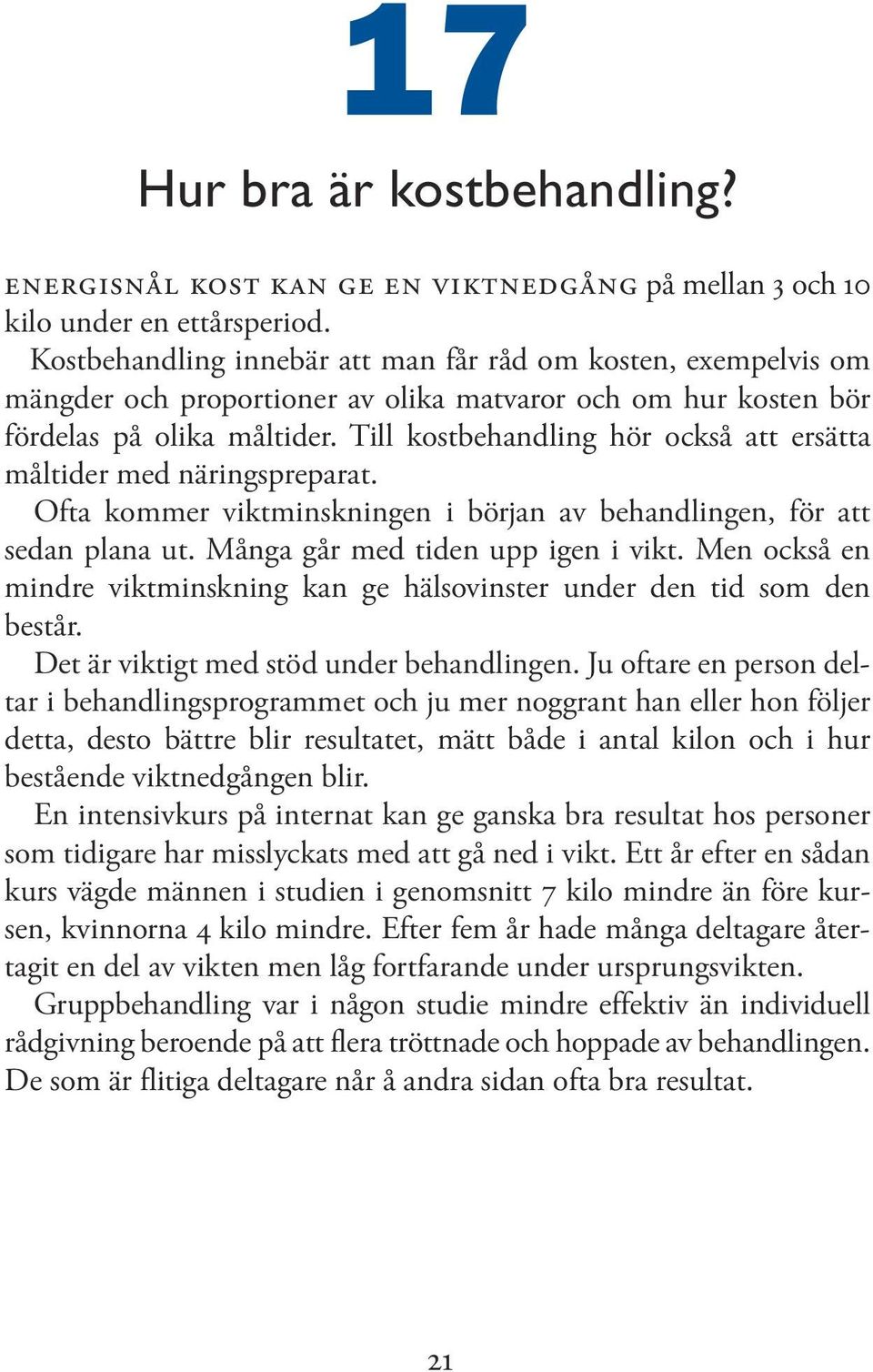 17

Hur bra är kostbehandling?

ENERGISNÅL KOST KAN GE EN VIKTNEDGÅNG på mellan 3 och 10 kilo under en ettårsperiod.

Kostbehandling innebär att man får råd om kosten, exempelvis om mängder och proportioner av olika matvaror och om hur kosten bör fördelas på olika måltider. Till kostbehandling hör också att ersätta måltider med näringspreparat.

Ofta kommer viktminskningen i början av behandlingen, för att sedan plana ut. Många går med tiden upp igen i vikt. Men också en mindre viktminskning kan ge hälsovinster under den tid som den består.

Det är viktigt med stöd under behandlingen. Ju oftare en person deltar i behandlingsprogrammet och ju mer noggrant han eller hon följer detta, desto bättre blir resultatet, mätt både i antal kilon och i hur bestående viktnedgången blir.

En intensivkurs på internat kan ge ganska bra resultat hos personer som tidigare har misslyckats med att gå ned i vikt. Ett år efter en sådan kurs vägde männen i studien i genomsnitt 7 kilo mindre än före kursen, kvinnorna 4 kilo mindre. Efter fem år hade många deltagare återtagit en del av vikten men låg fortfarande under ursprungsvikten.

Gruppbehandling var i någon studie mindre effektiv än individuell rådgivning beroende på att flera tröttnade och hoppade av behandlingen. De som är flitiga deltagare når å andra sidan ofta bra resultat.

21